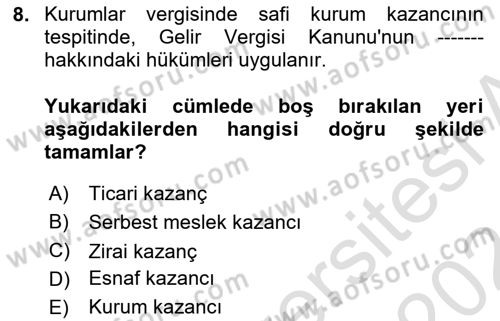 8. Kurumlar vergisinde safi kurum kazancının tespitinde, Gelir Vergisi Kanunu'nun ------- hakkındaki hükümleri uygulanır.

Yukarıdaki cümlede boş bırakılan yeri aşağıdakilerden hangisi doğru şekilde tamamlar?

A) Ticari kazanç
B) Serbest meslek kazancı
C) Zirai kazanç
D) Esnaf kazancı
E) Kurum kazancı

www.aofsoru.com